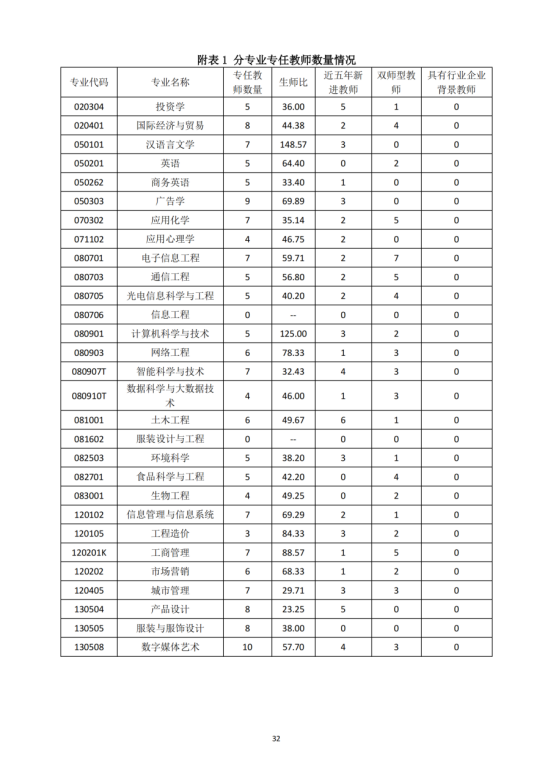 附表 1 分专业专任教师数量情况

| 专业代码 | 专业名称 | 专任教师数量 | 生师比 | 近五年新进教师 | 双师型教师 | 具有行业企业背景教师 |
|---|---|---|---|---|---|---|
| 020304 | 投资学 | 5 | 36.00 | 5 | 1 | 0 |
| 020401 | 国际经济与贸易 | 8 | 44.38 | 2 | 4 | 0 |
| 050101 | 汉语言文学 | 7 | 148.57 | 3 | 0 | 0 |
| 050201 | 英语 | 5 | 64.40 | 0 | 2 | 0 |
| 050262 | 商务英语 | 5 | 33.40 | 1 | 0 | 0 |
| 050303 | 广告学 | 9 | 69.89 | 3 | 0 | 0 |
| 070302 | 应用化学 | 7 | 35.14 | 2 | 5 | 0 |
| 071102 | 应用心理学 | 4 | 46.75 | 2 | 0 | 0 |
| 080701 | 电子信息工程 | 7 | 59.71 | 2 | 7 | 0 |
| 080703 | 通信工程 | 5 | 56.80 | 2 | 5 | 0 |
| 080705 | 光电信息科学与工程 | 5 | 40.20 | 2 | 4 | 0 |
| 080706 | 信息工程 | 0 | -- | 0 | 0 | 0 |
| 080901 | 计算机科学与技术 | 5 | 125.00 | 3 | 2 | 0 |
| 080903 | 网络工程 | 6 | 78.33 | 1 | 3 | 0 |
| 080907T | 智能科学与技术 | 7 | 32.43 | 4 | 3 | 0 |
| 080910T | 数据科学与大数据技术 | 4 | 46.00 | 1 | 3 | 0 |
| 081001 | 土木工程 | 6 | 49.67 | 6 | 1 | 0 |
| 081602 | 服装设计与工程 | 0 | -- | 0 | 0 | 0 |
| 082503 | 环境科学 | 5 | 38.20 | 3 | 1 | 0 |
| 082701 | 食品科学与工程 | 5 | 42.20 | 0 | 4 | 0 |
| 083001 | 生物工程 | 4 | 49.25 | 0 | 2 | 0 |
| 120102 | 信息管理与信息系统 | 7 | 69.29 | 2 | 1 | 0 |
| 120105 | 工程造价 | 3 | 84.33 | 3 | 2 | 0 |
| 120201K | 工商管理 | 7 | 88.57 | 1 | 5 | 0 |
| 120202 | 市场营销 | 6 | 68.33 | 1 | 2 | 0 |
| 120405 | 城市管理 | 7 | 29.71 | 3 | 3 | 0 |
| 130504 | 产品设计 | 8 | 23.25 | 5 | 0 | 0 |
| 130505 | 服装与服饰设计 | 8 | 38.00 | 0 | 0 | 0 |
| 130508 | 数字媒体艺术 | 10 | 57.70 | 4 | 3 | 0 |

32